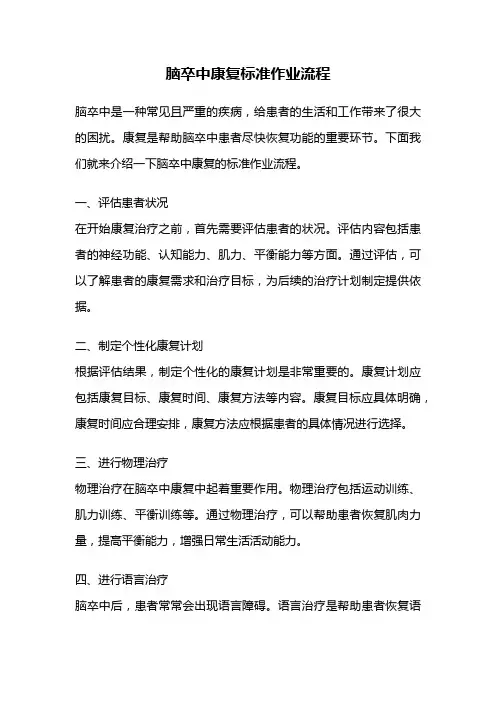 脑卒中康复标准作业流程

脑卒中是一种常见且严重的疾病，给患者的生活和工作带来了很大的困扰。康复是帮助脑卒中患者尽快恢复功能的重要环节。下面我们就来介绍一下脑卒中康复的标准作业流程。

一、评估患者状况

在开始康复治疗之前，首先需要评估患者的状况。评估内容包括患者的神经功能、认知能力、肌力、平衡能力等方面。通过评估，可以了解患者的康复需求和治疗目标，为后续的治疗计划制定提供依据。

二、制定个性化康复计划

根据评估结果，制定个性化的康复计划是非常重要的。康复计划应包括康复目标、康复时间、康复方法等内容。康复目标应具体明确，康复时间应合理安排，康复方法应根据患者的具体情况进行选择。

三、进行物理治疗

物理治疗在脑卒中康复中起着重要作用。物理治疗包括运动训练、肌力训练、平衡训练等。通过物理治疗，可以帮助患者恢复肌肉力量，提高平衡能力，增强日常生活活动能力。

四、进行语言治疗

脑卒中后，患者常常会出现语言障碍。语言治疗是帮助患者恢复语